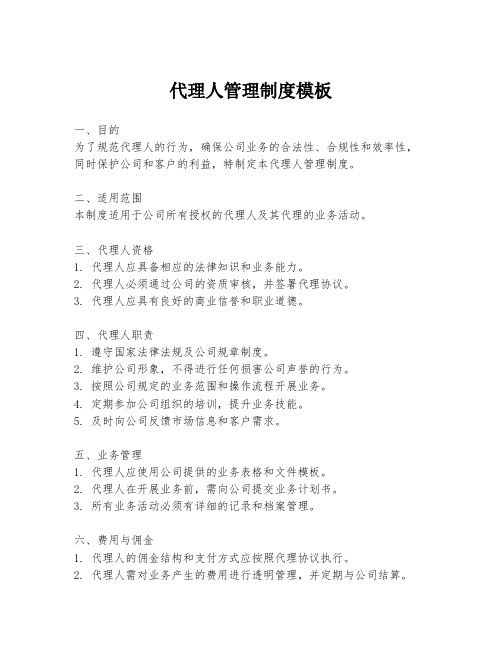 代理人管理制度模板

一、目的
为了规范代理人的行为，确保公司业务的合法性、合规性和效率性，同时保护公司和客户的利益，特制定本代理人管理制度。

二、适用范围
本制度适用于公司所有授权的代理人及其代理的业务活动。

三、代理人资格
1. 代理人应具备相应的法律知识和业务能力。
2. 代理人必须通过公司的资质审核，并签署代理协议。
3. 代理人应具有良好的商业信誉和职业道德。

四、代理人职责
1. 遵守国家法律法规及公司规章制度。
2. 维护公司形象，不得进行任何损害公司声誉的行为。
3. 按照公司规定的业务范围和操作流程开展业务。
4. 定期参加公司组织的培训，提升业务技能。
5. 及时向公司反馈市场信息和客户需求。

五、业务管理
1. 代理人应使用公司提供的业务表格和文件模板。
2. 代理人在开展业务前，需向公司提交业务计划书。
3. 所有业务活动必须有详细的记录和档案管理。

六、费用与佣金
1. 代理人的佣金结构和支付方式应按照代理协议执行。
2. 代理人需对业务产生的费用进行透明管理，并定期与公司结算。